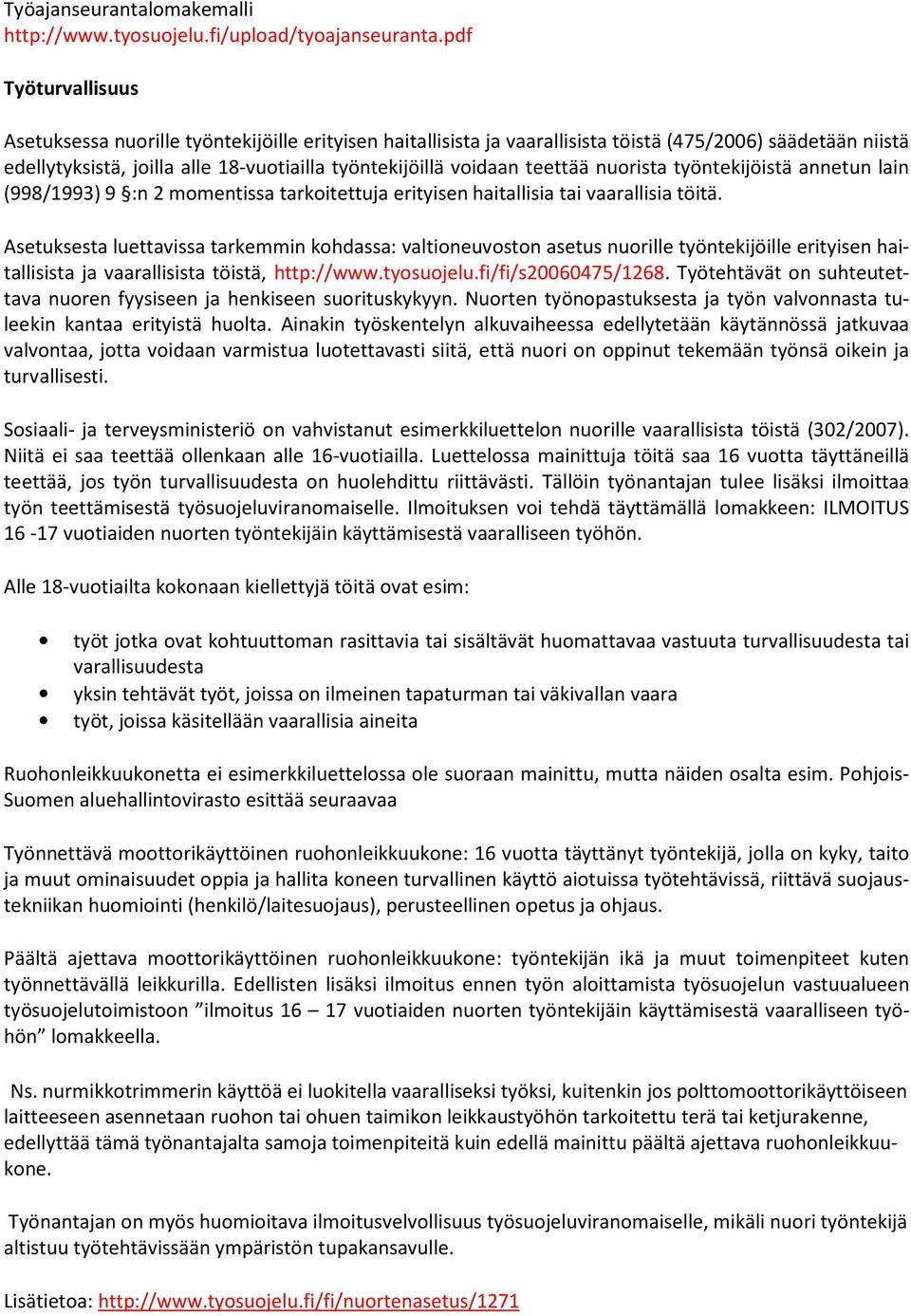 Työajanseurantalomakemalli
http://www.tyosuojelu.fi/upload/tyoajanseuranta.pdf

Työturvallisuus

Asetuksessa nuorille työntekijöille erityisen haitallisista ja vaarallisista töistä (475/2006) säädetään niistä edellytyksistä, joilla alle 18-vuotiailla työntekijöillä voidaan teettää nuorista työntekijöistä annetun lain (998/1993) 9 §:n 2 momentissa tarkoitettuja erityisen haitallisia tai vaarallisia töitä.

Asetuksesta luettavissa tarkemmin kohdassa: valtioneuvoston asetus nuorille työntekijöille erityisen haitallisista ja vaarallisista töistä, http://www.tyosuojelu.fi/fi/s20060475/1268. Työtehtävät on suhteutettava nuoren fyysiseen ja henkiseen suorituskykyyn. Nuorten työnopastuksesta ja työn valvonnasta tuleekin kantaa erityistä huolta. Ainakin työskentelyn alkuvaiheessa edellytetään käytännössä jatkuvaa valvontaa, jotta voidaan varmistua luotettavasti siitä, että nuori on oppinut tekemään työnsä oikein ja turvallisesti.

Sosiaali- ja terveysministeriö on vahvistanut esimerkkiluettelon nuorille vaarallisista töistä (302/2007). Niitä ei saa teettää ollenkaan alle 16-vuotiailla. Luettelossa mainittuja töitä saa 16 vuotta täyttäneillä teettää, jos työn turvallisuudesta on huolehdittu riittävästi. Tällöin työnantajan tulee lisäksi ilmoittaa työn teettämisestä työsuojeluviranomaiselle. Ilmoituksen voi tehdä täyttämällä lomakkeen: ILMOITUS 16 -17 vuotiaiden nuorten työntekijäin käyttämisestä vaaralliseen työhön.

Alle 18-vuotiailta kokonaan kiellettyjä töitä ovat esim:

• työt jotka ovat kohtuuttoman rasittavia tai sisältävät huomattavaa vastuuta turvallisuudesta tai varallisuudesta
• yksin tehtävät työt, joissa on ilmeinen tapaturman tai väkivallan vaara
• työt, joissa käsitellään vaarallisia aineita

Ruohonleikkuukonetta ei esimerkkiluettelossa ole suoraan mainittu, mutta näiden osalta esim. Pohjois-Suomen aluehallintovirasto esittää seuraavaa

Työnnettävä moottorikäyttöinen ruohonleikkuukone: 16 vuotta täyttänyt työntekijä, jolla on kyky, taito ja muut ominaisuudet oppia ja hallita koneen turvallinen käyttö aiotuissa työtehtävissä, riittävä suojaustekniikan huomiointi (henkilö/laitesuojaus), perusteellinen opetus ja ohjaus.

Päältä ajettava moottorikäyttöinen ruohonleikkuukone: työntekijän ikä ja muut toimenpiteet kuten työnnettävällä leikkurilla. Edellisten lisäksi ilmoitus ennen työn aloittamista työsuojelun vastuualueen työsuojelutoimistoon ”ilmoitus 16 – 17 vuotiaiden nuorten työntekijäin käyttämisestä vaaralliseen työhön” lomakkeella.

Ns. nurmikkotrimmerin käyttöä ei luokitella vaaralliseksi työksi, kuitenkin jos polttomoottorikäyttöiseen laitteeseen asennetaan ruohon tai ohuen taimikon leikkaustyöhön tarkoitettu terä tai ketjurakenne, edellyttää tämä työnantajalta samoja toimenpiteitä kuin edellä mainittu päältä ajettava ruohonleikkuukone.

Työnantajan on myös huomioitava ilmoitusvelvollisuus työsuojeluviranomaiselle, mikäli nuori työntekijä altistuu työtehtävissään ympäristön tupakansavulle.

Lisätietoa: http://www.tyosuojelu.fi/fi/nuortenasetus/1271